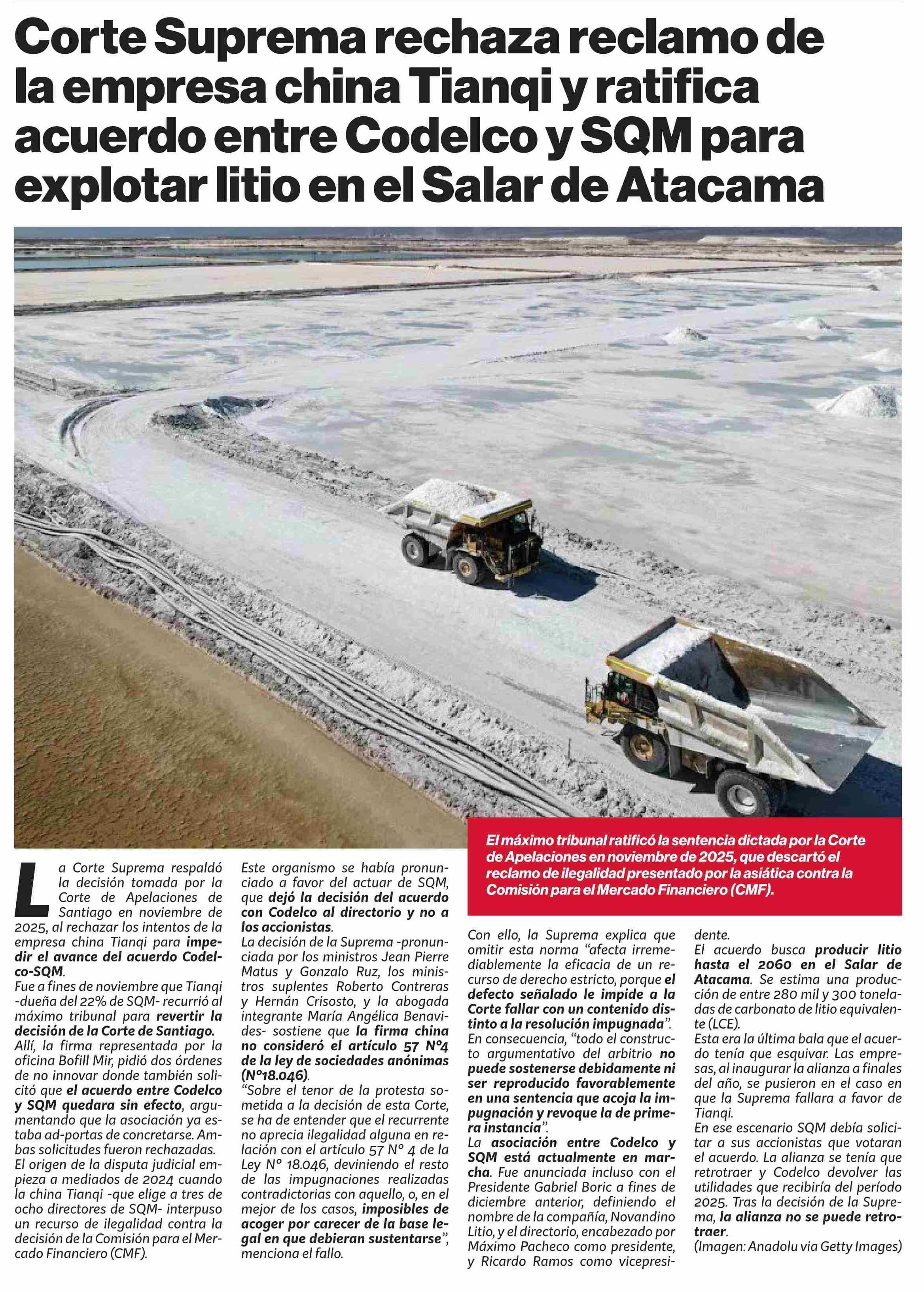 Corte Suprema rechaza reclamo de la empresa china Tianqi y ratifica acuerdo entre Codelco y SQM para explotar litio en el Salar de Atacama

El máximo tribunal ratificó la sentencia dictada por la Corte de Apelaciones en noviembre de 2025, que descartó el reclamo de ilegalidad presentado por la asiática contra la Comisión para el Mercado Financiero (CMF).

La Corte Suprema respaldó la decisión tomada por la Corte de Apelaciones de Santiago en noviembre de 2025, al rechazar los intentos de la empresa china Tianqi para impedir el avance del acuerdo Codelco-SQM.

Fue a fines de noviembre que Tianqi -dueña del 22% de SQM- recurrió al máximo tribunal para revertir la decisión de la Corte de Santiago.

Allí, la firma representada por la oficina Bofill Mir, pidió dos órdenes de no innovar donde también solicitó que el acuerdo entre Codelco y SQM quedara sin efecto, argumentando que la asociación ya estaba ad-portas de concretarse. Ambas solicitudes fueron rechazadas.

El origen de la disputa judicial empieza a mediados de 2024 cuando la china Tianqi -que elige a tres de ocho directores de SQM- interpuso un recurso de ilegalidad contra la decisión de la Comisión para el Mercado Financiero (CMF).

Este organismo se había pronunciado a favor del actuar de SQM, que dejó la decisión del acuerdo con Codelco al directorio y no a los accionistas.

La decisión de la Suprema -pronunciada por los ministros Jean Pierre Matus y Gonzalo Ruz, los ministros suplentes Roberto Contreras y Hernán Crisosto, y la abogada integrante María Angélica Benavides- sostiene que la firma china no consideró el artículo 57 N°4 de la ley de sociedades anónimas (N°18.046).

“Sobre el tenor de la protesta sometida a la decisión de esta Corte, se ha de entender que el recurrente no aprecia ilegalidad alguna en relación con el artículo 57 N° 4 de la Ley N° 18.046, deviniendo el resto de las impugnaciones realizadas contradictorias con aquello, o, en el mejor de los casos, imposibles de acoger por carecer de la base legal en que debieran sustentarse”, menciona el fallo.

Con ello, la Suprema explica que omitir esta norma “afecta irremediablemente la eficacia de un recurso de derecho estricto, porque el defecto señalado le impide a la Corte fallar con un contenido distinto a la resolución impugnada”.

En consecuencia, “todo el constructo argumentativo del arbitrio no puede sostenerse debidamente ni ser reproducido favorablemente en una sentencia que acoja la impugnación y revoque la de primera instancia”.

La asociación entre Codelco y SQM está actualmente en marcha. Fue anunciada incluso con el Presidente Gabriel Boric a fines de diciembre anterior, definiendo el nombre de la compañía, Novandino Litio, y el directorio, encabezado por Máximo Pacheco como presidente, y Ricardo Ramos como vicepresidente.

El acuerdo busca producir litio hasta el 2060 en el Salar de Atacama. Se estima una producción de entre 280 mil y 300 toneladas de carbonato de litio equivalente (LCE).

Esta era la última bala que el acuerdo tenía que esquivar. Las empresas, al inaugurar la alianza a finales del año, se pusieron en el caso en que la Suprema fallara a favor de Tianqi.

En ese escenario SQM debía solicitar a sus accionistas que votaran el acuerdo. La alianza se tenía que retrotraer y Codelco devolver las utilidades que recibiría del período 2025. Tras la decisión de la Suprema, la alianza no se puede retrotraer.

(Imagen: Anadolu via Getty Images)